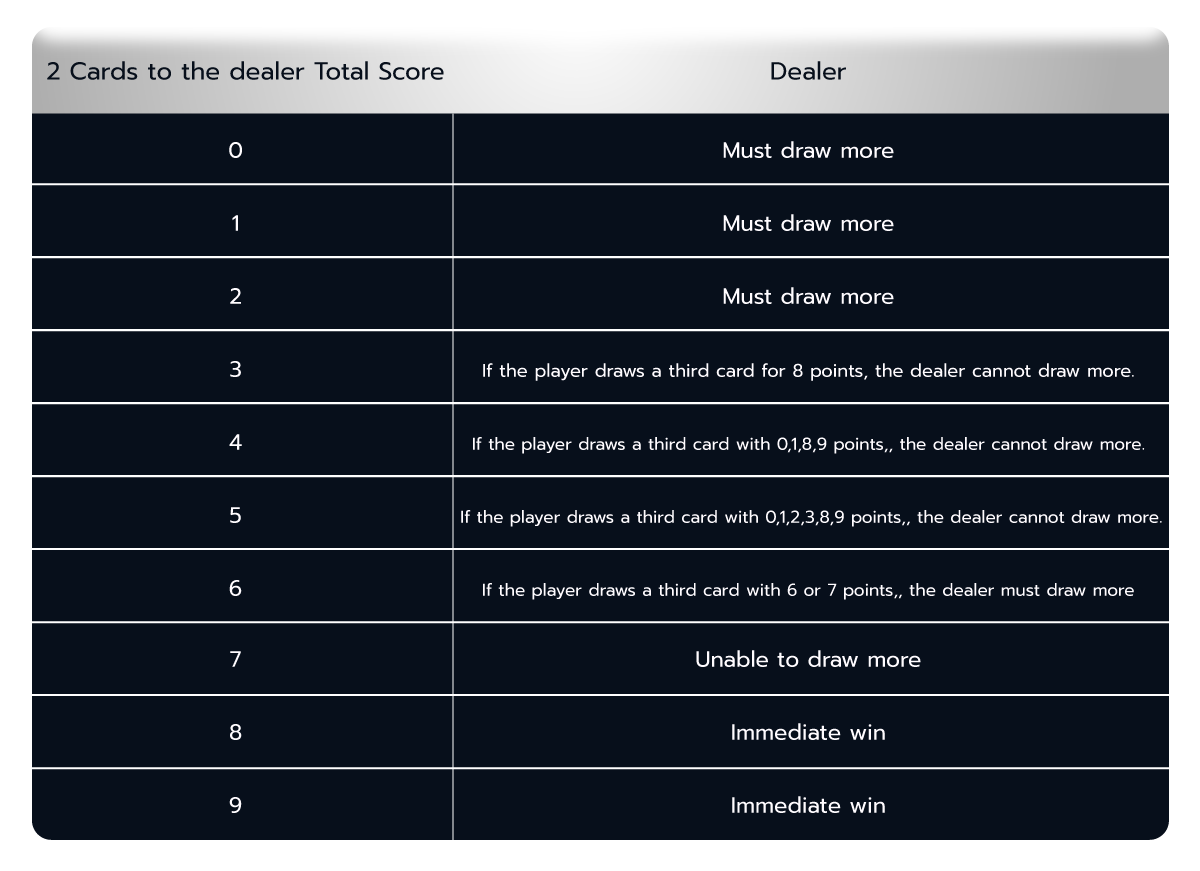 | 2 Cards to the dealer Total Score | Dealer |
|---|---|
| 0 | Must draw more |
| 1 | Must draw more |
| 2 | Must draw more |
| 3 | If the player draws a third card for 8 points, the dealer cannot draw more. |
| 4 | If the player draws a third card with 0,1,8,9 points,, the dealer cannot draw more. |
| 5 | If the player draws a third card with 0,1,2,3,8,9 points,, the dealer cannot draw more. |
| 6 | If the player draws a third card with 6 or 7 points,, the dealer must draw more |
| 7 | Unable to draw more |
| 8 | Immediate win |
| 9 | Immediate win |